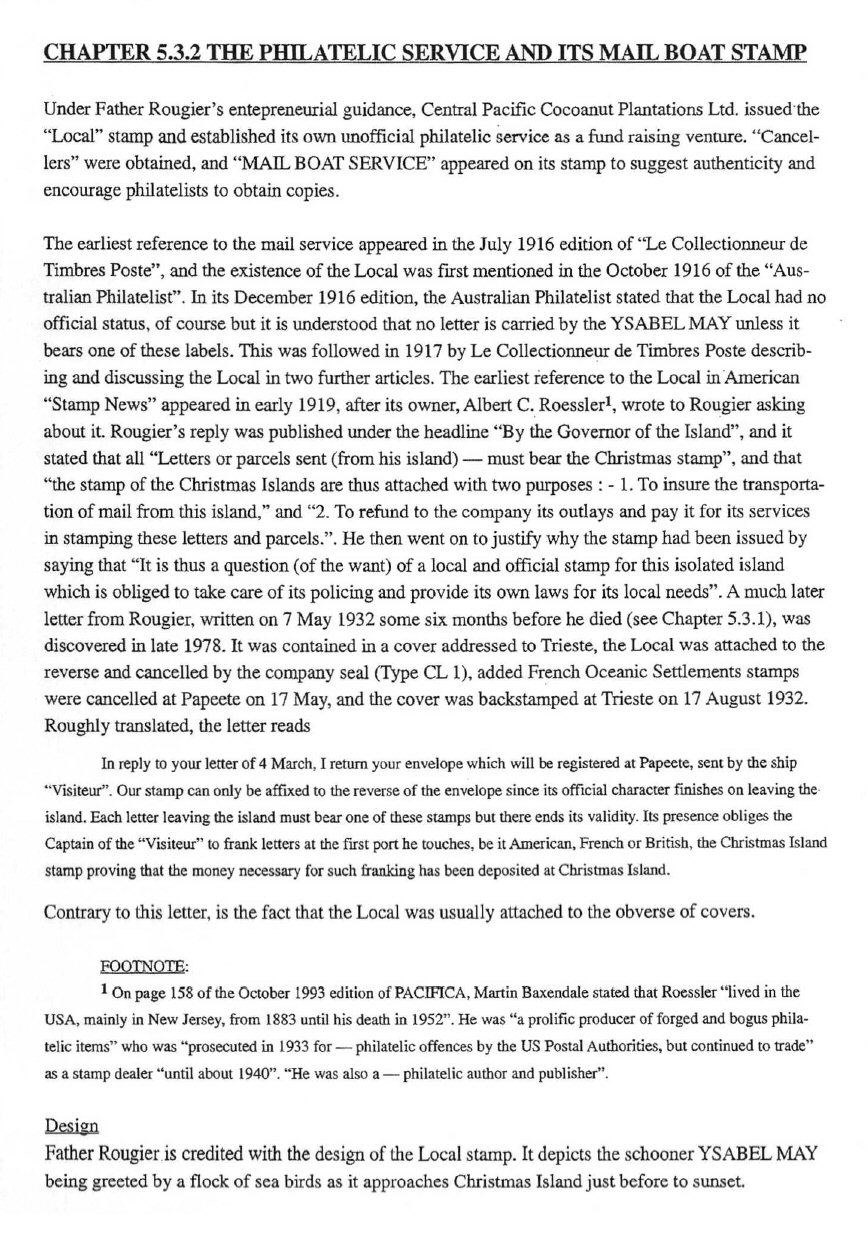 CHAPTER 5.3.2 THE PHILATELIC SERVICE AND ITS MAIL BOAT STAMP

Under Father Rougier's entepreneurial guidance, Central Pacific Cocoanut Plantations Ltd. issued the "Local" stamp and established its own unofficial philatelic service as a fund raising venture. "Cancellers" were obtained, and "MAIL BOAT SERVICE" appeared on its stamp to suggest authenticity and encourage philatelists to obtain copies.

The earliest reference to the mail service appeared in the July 1916 edition of "Le Collectionneur de Timbres Poste", and the existence of the Local was first mentioned in the October 1916 of the "Australian Philatelist". In its December 1916 edition, the Australian Philatelist stated that the Local had no official status, of course but it is understood that no letter is carried by the YSABEL MAY unless it bears one of these labels. This was followed in 1917 by Le Collectionneur de Timbres Poste describing and discussing the Local in two further articles. The earliest reference to the Local in American "Stamp News" appeared in early 1919, after its owner, Albert C. Roessler$^1$, wrote to Rougier asking about it. Rougier's reply was published under the headline "By the Governor of the Island", and it stated that all "Letters or parcels sent (from his island) — must bear the Christmas stamp", and that "the stamp of the Christmas Islands are thus attached with two purposes : - 1. To insure the transportation of mail from this island," and "2. To refund to the company its outlays and pay it for its services in stamping these letters and parcels.". He then went on to justify why the stamp had been issued by saying that "It is thus a question (of the want) of a local and official stamp for this isolated island which is obliged to take care of its policing and provide its own laws for its local needs". A much later letter from Rougier, written on 7 May 1932 some six months before he died (see Chapter 5.3.1), was discovered in late 1978. It was contained in a cover addressed to Trieste, the Local was attached to the reverse and cancelled by the company seal (Type CL 1), added French Oceanic Settlements stamps were cancelled at Papeete on 17 May, and the cover was backstamped at Trieste on 17 August 1932. Roughly translated, the letter reads

In reply to your letter of 4 March, I return your envelope which will be registered at Papeete, sent by the ship "Visiteur". Our stamp can only be affixed to the reverse of the envelope since its official character finishes on leaving the island. Each letter leaving the island must bear one of these stamps but there ends its validity. Its presence obliges the Captain of the "Visiteur" to frank letters at the first port he touches, be it American, French or British, the Christmas Island stamp proving that the money necessary for such franking has been deposited at Christmas Island.

Contrary to this letter, is the fact that the Local was usually attached to the obverse of covers.

FOOTNOTE:

$^1$ On page 158 of the October 1993 edition of PACIFICA, Martin Baxendale stated that Roessler "lived in the USA, mainly in New Jersey, from 1883 until his death in 1952". He was "a prolific producer of forged and bogus philatelic items" who was "prosecuted in 1933 for — philatelic offences by the US Postal Authorities, but continued to trade" as a stamp dealer "until about 1940". "He was also a — philatelic author and publisher".

Design
Father Rougier is credited with the design of the Local stamp. It depicts the schooner YSABEL MAY being greeted by a flock of sea birds as it approaches Christmas Island just before to sunset.